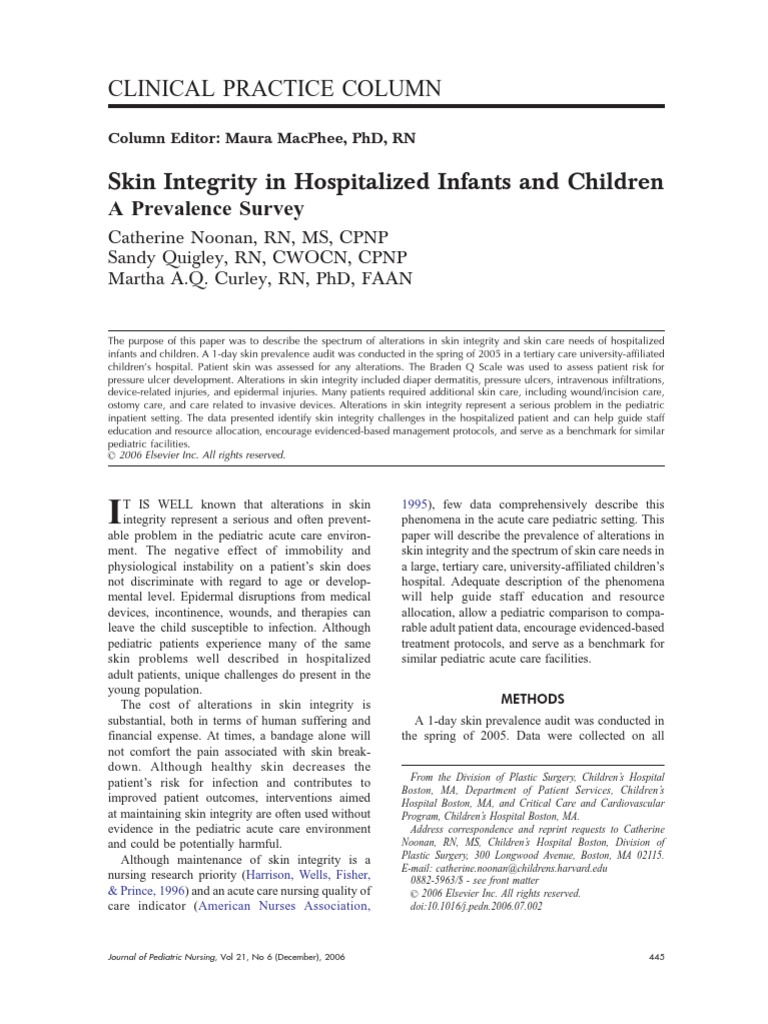 CLINICAL PRACTICE COLUMN

Column Editor: Maura MacPhee, PhD, RN

Skin Integrity in Hospitalized Infants and Children
A Prevalence Survey

Catherine Noonan, RN, MS, CPNP
Sandy Quigley, RN, CWOCN, CPNP
Martha A.Q. Curley, RN, PhD, FAAN

The purpose of this paper was to describe the spectrum of alterations in skin integrity and skin care needs of hospitalized infants and children. A 1-day skin prevalence audit was conducted in the spring of 2005 in a tertiary care university-affiliated children's hospital. Patient skin was assessed for any alterations. The Braden Q Scale was used to assess patient risk for pressure ulcer development. Alterations in skin integrity included diaper dermatitis, pressure ulcers, intravenous infiltrations, device-related injuries, and epidermal injuries. Many patients required additional skin care, including wound/incision care, ostomy care, and care related to invasive devices. Alterations in skin integrity represent a serious problem in the pediatric inpatient setting. The data presented identify skin integrity challenges in the hospitalized patient and can help guide staff education and resource allocation, encourage evidenced-based management protocols, and serve as a benchmark for similar pediatric facilities.
© 2006 Elsevier Inc. All rights reserved.

IT IS WELL known that alterations in skin integrity represent a serious and often preventable problem in the pediatric acute care environment. The negative effect of immobility and physiological instability on a patient's skin does not discriminate with regard to age or developmental level. Epidermal disruptions from medical devices, incontinence, wounds, and therapies can leave the child susceptible to infection. Although pediatric patients experience many of the same skin problems well described in hospitalized adult patients, unique challenges do present in the young population.

The cost of alterations in skin integrity is substantial, both in terms of human suffering and financial expense. At times, a bandage alone will not comfort the pain associated with skin breakdown. Although healthy skin decreases the patient's risk for infection and contributes to improved patient outcomes, interventions aimed at maintaining skin integrity are often used without evidence in the pediatric acute care environment and could be potentially harmful.

Although maintenance of skin integrity is a nursing research priority (Harrison, Wells, Fisher, & Prince, 1996) and an acute care nursing quality of care indicator (American Nurses Association, 1995), few data comprehensively describe this phenomena in the acute care pediatric setting. This paper will describe the prevalence of alterations in skin integrity and the spectrum of skin care needs in a large, tertiary care, university-affiliated children's hospital. Adequate description of the phenomena will help guide staff education and resource allocation, allow a pediatric comparison to comparable adult patient data, encourage evidenced-based treatment protocols, and serve as a benchmark for similar pediatric acute care facilities.

METHODS

A 1-day skin prevalence audit was conducted in the spring of 2005. Data were collected on all

From the Division of Plastic Surgery, Children's Hospital Boston, MA, Department of Patient Services, Children's Hospital Boston, MA, and Critical Care and Cardiovascular Program, Children's Hospital Boston, MA.
Address correspondence and reprint requests to Catherine Noonan, RN, MS, Children's Hospital Boston, Division of Plastic Surgery, 300 Longwood Avenue, Boston, MA 02115. E-mail: catherine.noonan@childrens.harvard.edu
0882-5963/$ - see front matter
© 2006 Elsevier Inc. All rights reserved.
doi:10.1016/j.pedn.2006.07.002

Journal of Pediatric Nursing, Vol 21, No 6 (December), 2006

445